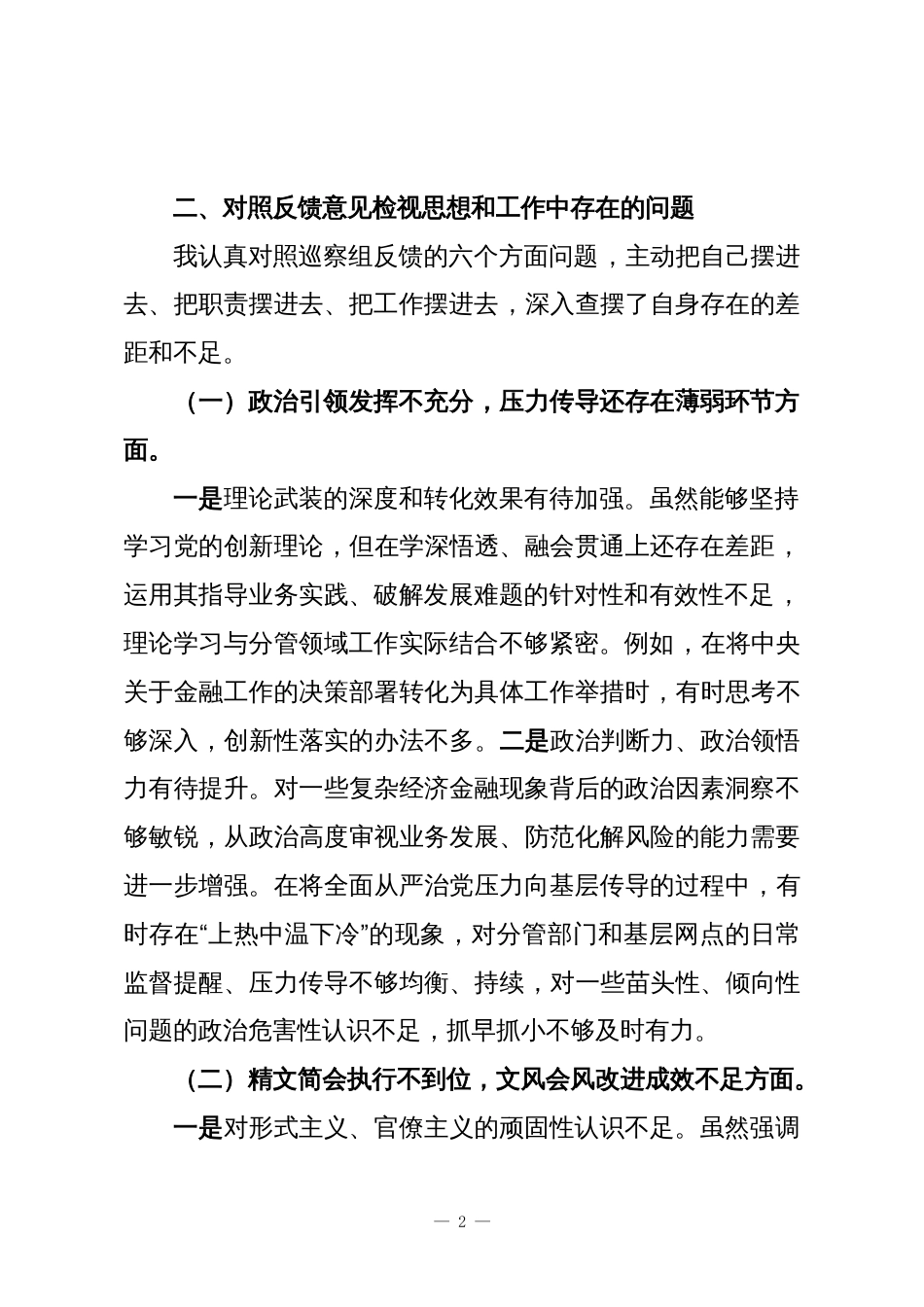 二、对照反馈意见检视思想和工作中存在的问题

我认真对照巡察组反馈的六个方面问题，主动把自己摆进去、把职责摆进去、把工作摆进去，深入查摆了自身存在的差距和不足。

（一）政治引领发挥不充分，压力传导还存在薄弱环节方面。

一是理论武装的深度和转化效果有待加强。虽然能够坚持学习党的创新理论，但在学深悟透、融会贯通上还存在差距，运用其指导业务实践、破解发展难题的针对性和有效性不足，理论学习与分管领域工作实际结合不够紧密。例如，在将中央关于金融工作的决策部署转化为具体工作举措时，有时思考不够深入，创新性落实的办法不多。二是政治判断力、政治领悟力有待提升。对一些复杂经济金融现象背后的政治因素洞察不够敏锐，从政治高度审视业务发展、防范化解风险的能力需要进一步增强。在将全面从严治党压力向基层传导的过程中，有时存在“上热中温下冷”的现象，对分管部门和基层网点的日常监督提醒、压力传导不够均衡、持续，对一些苗头性、倾向性问题的政治危害性认识不足，抓早抓小不够及时有力。

（二）精文简会执行不到位，文风会风改进成效不足方面。

一是对形式主义、官僚主义的顽固性认识不足。虽然强调

— 2 —